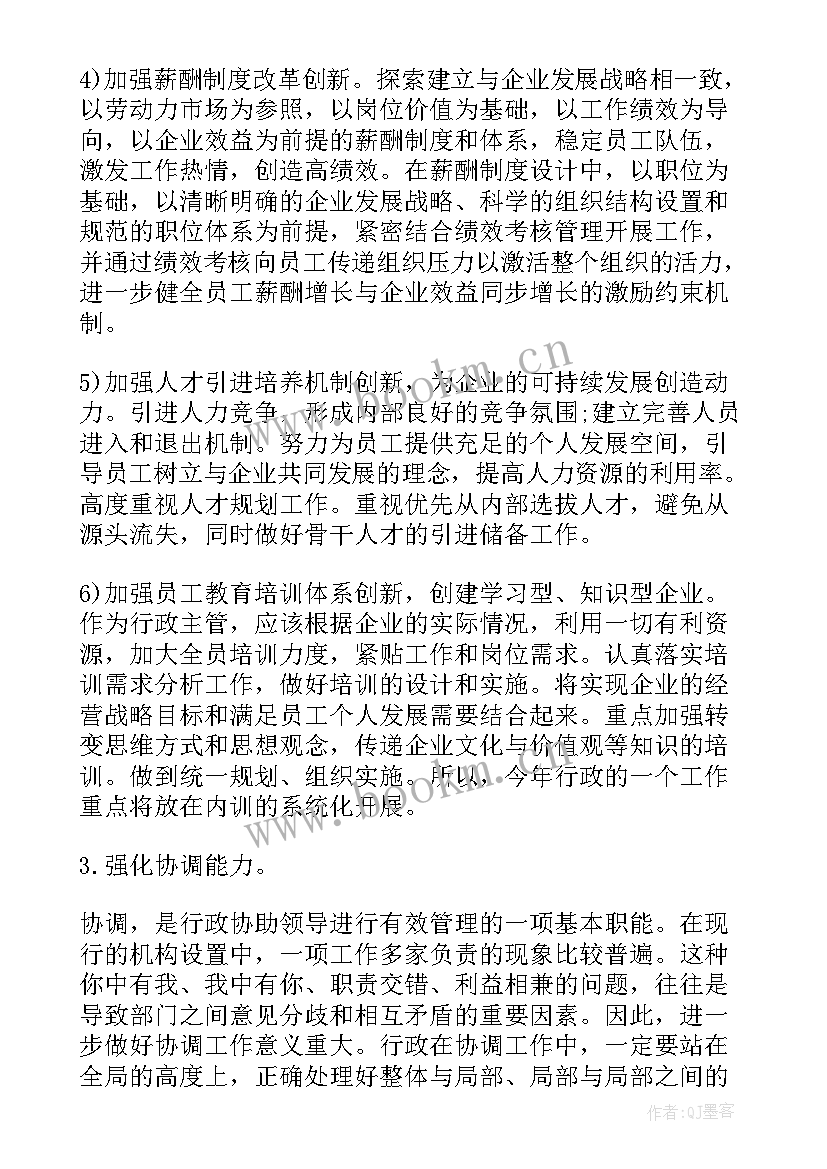 4)加强薪酬制度改革创新。探索建立与企业发展战略相一致，以劳动力市场为参照，以岗位价值为基础，以工作绩效为导向，以企业效益为前提的薪酬制度和体系，稳定员工队伍，激发工作热情，创造高绩效。在薪酬制度设计中，以职位为基础，以清晰明确的企业发展战略、科学的组织结构设置和规范的职位体系为前提，紧密结合绩效考核管理开展工作，并通过绩效考核向员工传递组织压力以激活整个组织的活力，进一步健全员工薪酬增长与企业效益同步增长的激励约束机制。

5)加强人才引进培养机制创新，为企业的可持续发展创造动力。引进人力竞争，形成内部良好的竞争氛围;建立完善人员进入和退出机制。努力为员工提供充足的个人发展空间，引导员工树立与企业共同发展的理念，提高人力资源的利用率。高度重视人才规划工作。重视优先从内部选拔人才，避免从源头流失，同时做好骨干人才的引进储备工作。

6)加强员工教育培训体系创新，创建学习型、知识型企业。作为行政主管，应该根据企业的实际情况，利用一切有利资源，加大全员培训力度，紧贴工作和岗位需求。认真落实培训需求分析工作，做好培训的设计和实施。将实现企业的经营战略目标和满足员工个人发展需要结合起来。重点加强转变思维方式和思想观念，传递企业文化与价值观等知识的培训。做到统一规划、组织实施。所以，今年行政的一个工作重点将放在内训的系统化开展。

3.强化协调能力。

协调，是行政协助领导进行有效管理的一项基本职能。在现行的机构设置中，一项工作多家负责的现象比较普遍。这种你中有我、我中有你、职责交错、利益相兼的问题，往往是导致部门之间意见分歧和相互矛盾的重要因素。因此，进一步做好协调工作意义重大。行政在协调工作中，一定要站在全局的高度上，正确处理好整体与局部、局部与局部之间的

www.bookm.cn

作者:QJ墨客